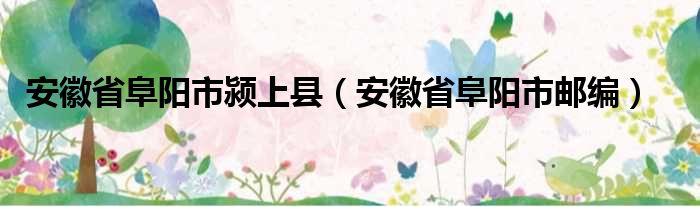 安徽省阜阳市颍上县（安徽省阜阳市邮编）